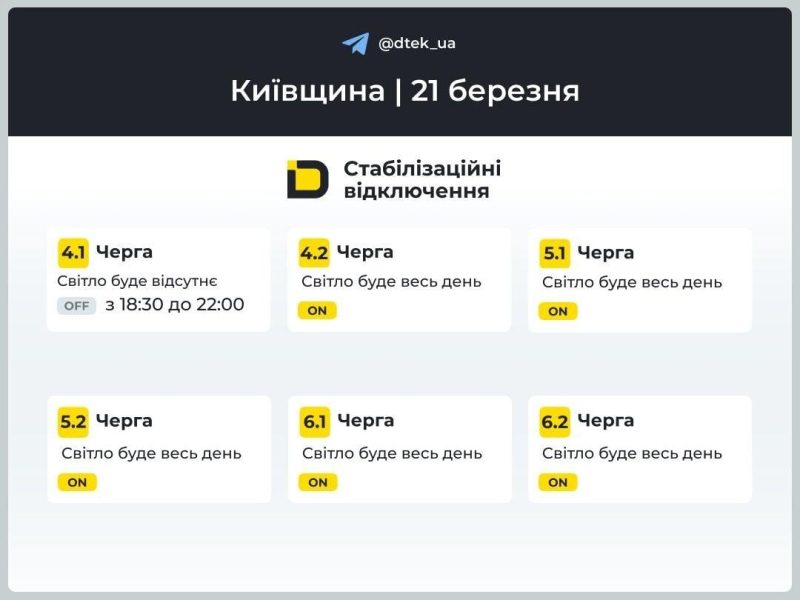 @dtek_ua

Київщина | 21 березня

Стабілізаційні відключення

4.1 Черга
Світло буде відсутнє
OFF з 18:30 до 22:00

4.2 Черга
Світло буде весь день
ON

5.1 Черга
Світло буде весь день
ON

5.2 Черга
Світло буде весь день
ON

6.1 Черга
Світло буде весь день
ON

6.2 Черга
Світло буде весь день
ON